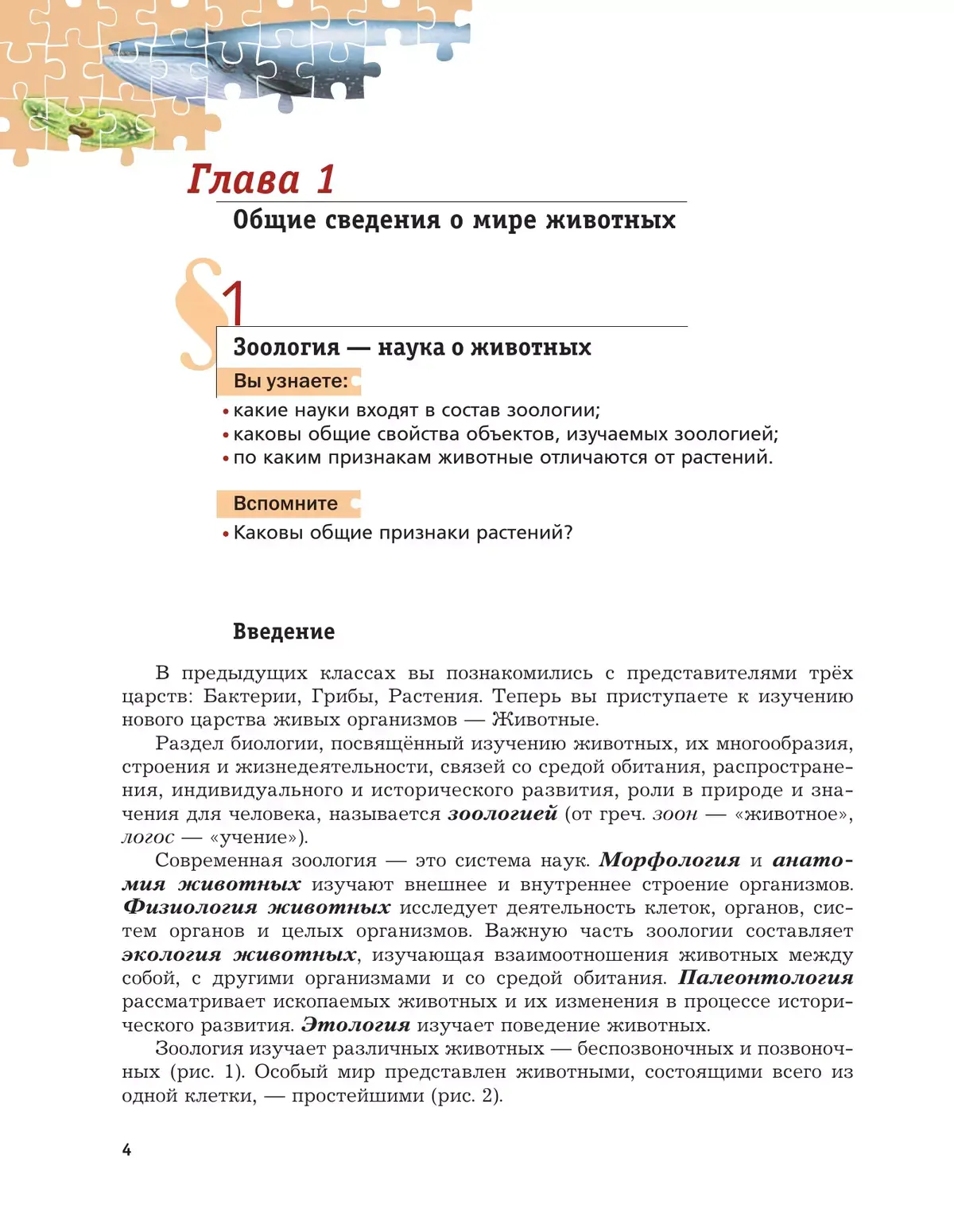 Глава 1

Общие сведения о мире животных

§1

Зоология — наука о животных

Вы узнаете:

• какие науки входят в состав зоологии;
• каковы общие свойства объектов, изучаемых зоологией;
• по каким признакам животные отличаются от растений.

Вспомните

• Каковы общие признаки растений?

Введение

В предыдущих классах вы познакомились с представителями трёх царств: Бактерии, Грибы, Растения. Теперь вы приступаете к изучению нового царства живых организмов — Животные.

Раздел биологии, посвящённый изучению животных, их многообразия, строения и жизнедеятельности, связей со средой обитания, распространения, индивидуального и исторического развития, роли в природе и значения для человека, называется зоологией (от греч. зоон — «животное», логос — «учение»).

Современная зоология — это система наук. Морфология и анатомия животных изучают внешнее и внутреннее строение организмов. Физиология животных исследует деятельность клеток, органов, систем органов и целых организмов. Важную часть зоологии составляет экология животных, изучающая взаимоотношения животных между собой, с другими организмами и со средой обитания. Палеонтология рассматривает ископаемых животных и их изменения в процессе исторического развития. Этология изучает поведение животных.

Зоология изучает различных животных — беспозвоночных и позвоночных (рис. 1). Особый мир представлен животными, состоящими всего из одной клетки, — простейшими (рис. 2).

4